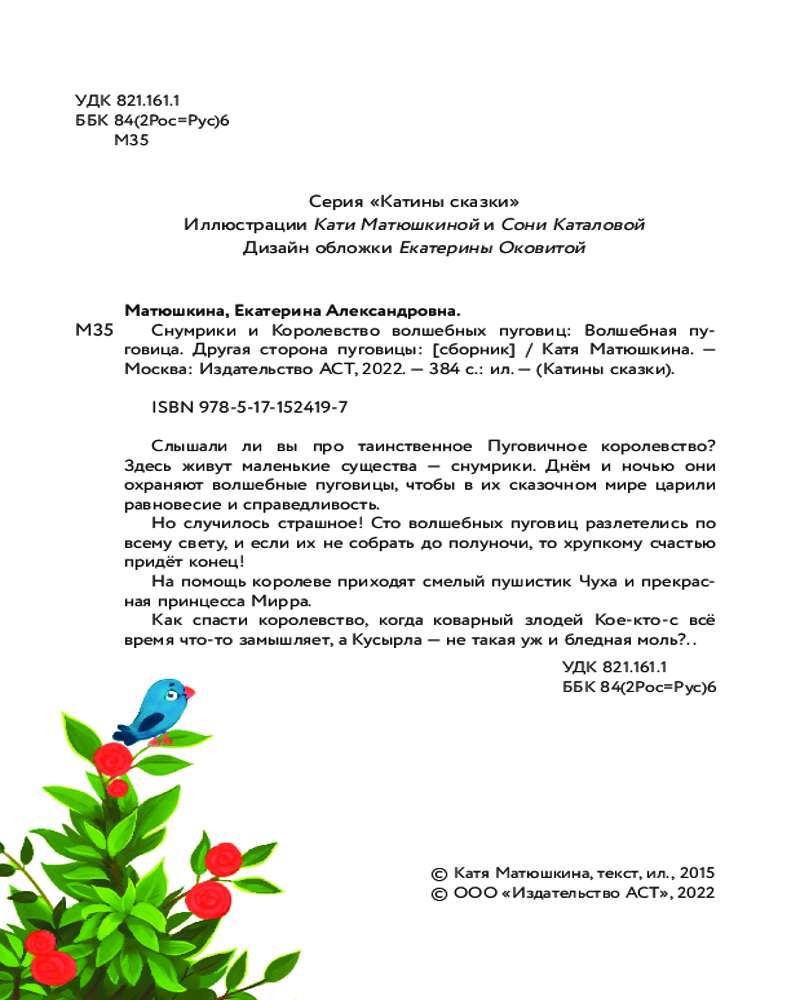 УДК 821.161.1
ББК 84(2Рос=Рус)6
М35

Серия «Катины сказки»
Иллюстрации Кати Матюшкиной и Сони Каталовой
Дизайн обложки Екатерины Оковитой

Матюшкина, Екатерина Александровна.
М35 Снумрики и Королевство волшебных пуговиц: Волшебная пуговица. Другая сторона пуговицы: [сборник] / Катя Матюшкина. — Москва: Издательство АСТ, 2022. — 384 с.: ил. — (Катины сказки).

ISBN 978-5-17-152419-7

Слышали ли вы про таинственное Пуговичное королевство? Здесь живут маленькие существа — снумрики. Днём и ночью они охраняют волшебные пуговицы, чтобы в их сказочном мире царили равновесие и справедливость.

Но случилось страшное! Сто волшебных пуговиц разлетелись по всему свету, и если их не собрать до полуночи, то хрупкому счастью придёт конец!

На помощь королеве приходят смелый пушистик Чуха и прекрасная принцесса Мирра.

Как спасти королевство, когда коварный злодей Кое-кто-с всё время что-то замышляет, а Кусырла — не такая уж и бледная моль?..

УДК 821.161.1
ББК 84(2Рос=Рус)6

© Катя Матюшкина, текст, ил., 2015
© ООО «Издательство АСТ», 2022